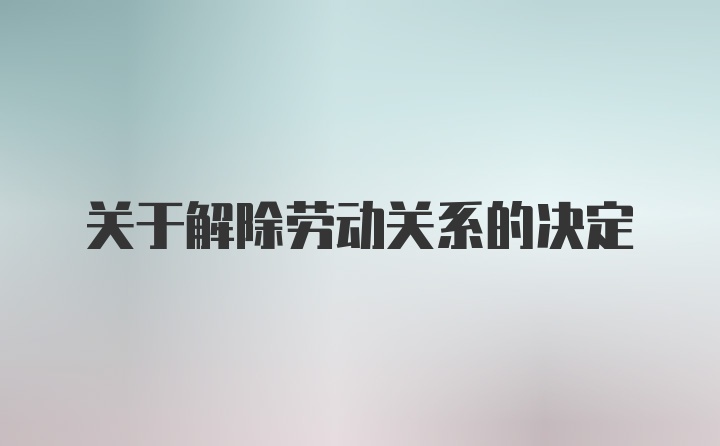 关于解除劳动关系的决定